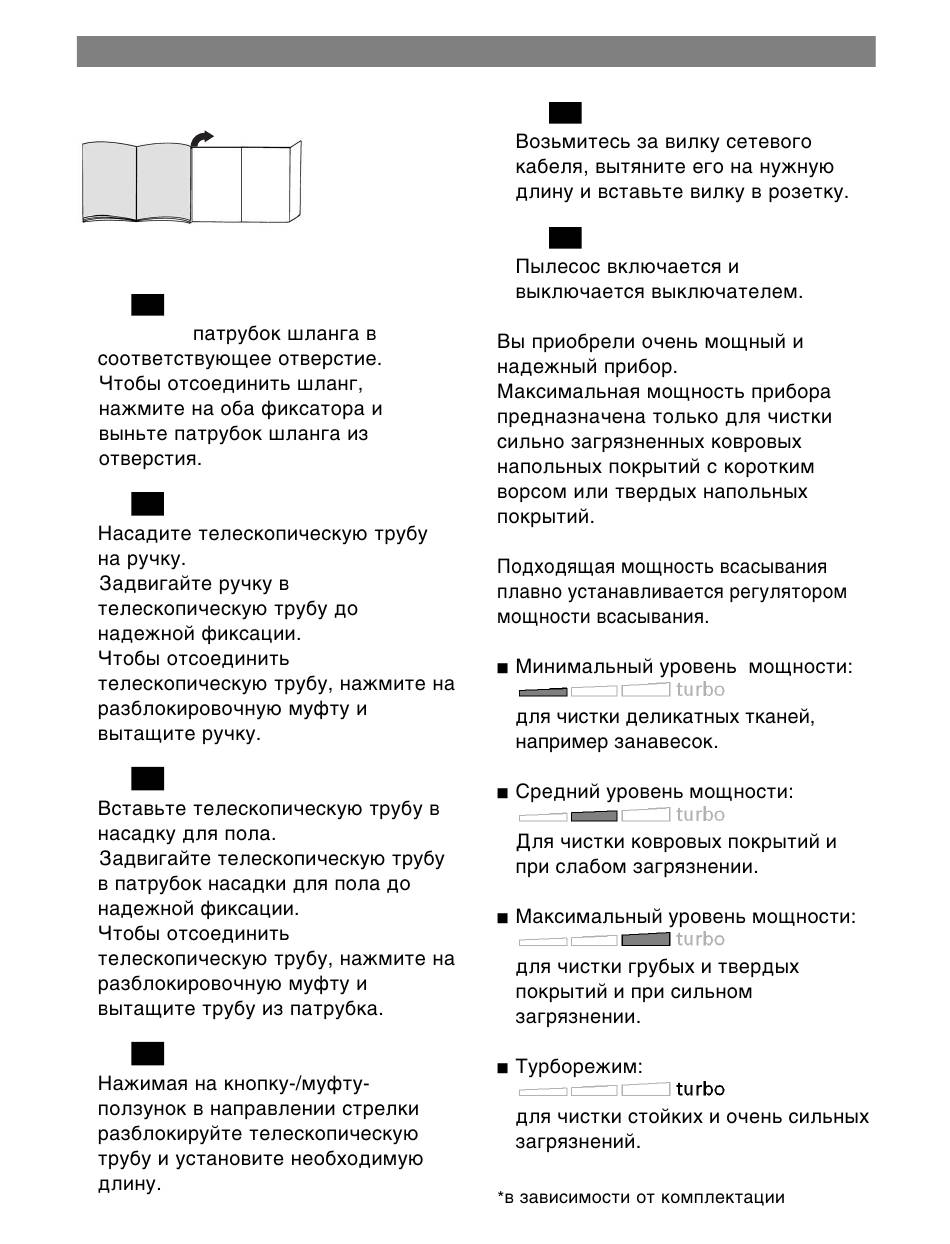 патрубок шланга в соответствующее отверстие.
Чтобы отсоединить шланг, нажмите на оба фиксатора и выньте патрубок шланга из отверстия.

Насадите телескопическую трубу на ручку.
Задвигайте ручку в телескопическую трубу до надежной фиксации.
Чтобы отсоединить телескопическую трубу, нажмите на разблокировочную муфту и вытащите ручку.

Вставьте телескопическую трубу в насадку для пола.
Задвигайте телескопическую трубу в патрубок насадки для пола до надежной фиксации.
Чтобы отсоединить телескопическую трубу, нажмите на разблокировочную муфту и вытащите трубу из патрубка.

Нажимая на кнопку-/муфту-ползунок в направлении стрелки разблокируйте телескопическую трубу и установите необходимую длину.

Возьмитесь за вилку сетевого кабеля, вытяните его на нужную длину и вставьте вилку в розетку.

Пылесос включается и выключается выключателем.

Вы приобрели очень мощный и надежный прибор.
Максимальная мощность прибора предназначена только для чистки сильно загрязненных ковровых напольных покрытий с коротким ворсом или твердых напольных покрытий.

Подходящая мощность всасывания плавно устанавливается регулятором мощности всасывания.

■ Минимальный уровень мощности:
turbo
для чистки деликатных тканей, например занавесок.

■ Средний уровень мощности:
turbo
Для чистки ковровых покрытий и при слабом загрязнении.

■ Максимальный уровень мощности:
turbo
для чистки грубых и твердых покрытий и при сильном загрязнении.

■ Турборежим:
turbo
для чистки стойких и очень сильных загрязнений.

*в зависимости от комплектации